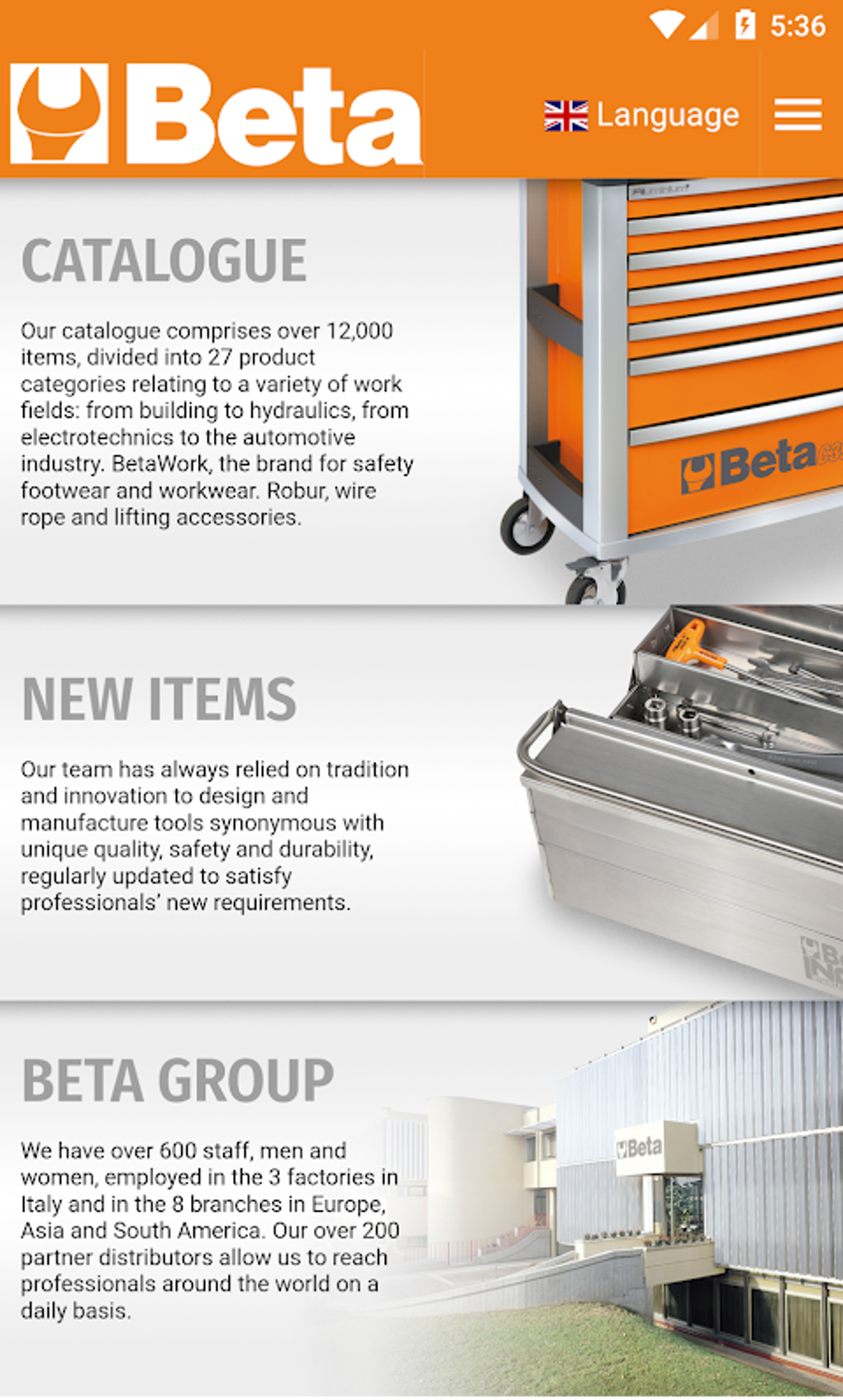 5:36

Beta

Language

CATALOGUE

Our catalogue comprises over 12,000 items, divided into 27 product categories relating to a variety of work fields: from building to hydraulics, from electrotechnics to the automotive industry. BetaWork, the brand for safety footwear and workwear. Robur, wire rope and lifting accessories.

Beta

NEW ITEMS

Our team has always relied on tradition and innovation to design and manufacture tools synonymous with unique quality, safety and durability, regularly updated to satisfy professionals' new requirements.

BETA GROUP

We have over 600 staff, men and women, employed in the 3 factories in Italy and in the 8 branches in Europe, Asia and South America. Our over 200 partner distributors allow us to reach professionals around the world on a daily basis.

Beta